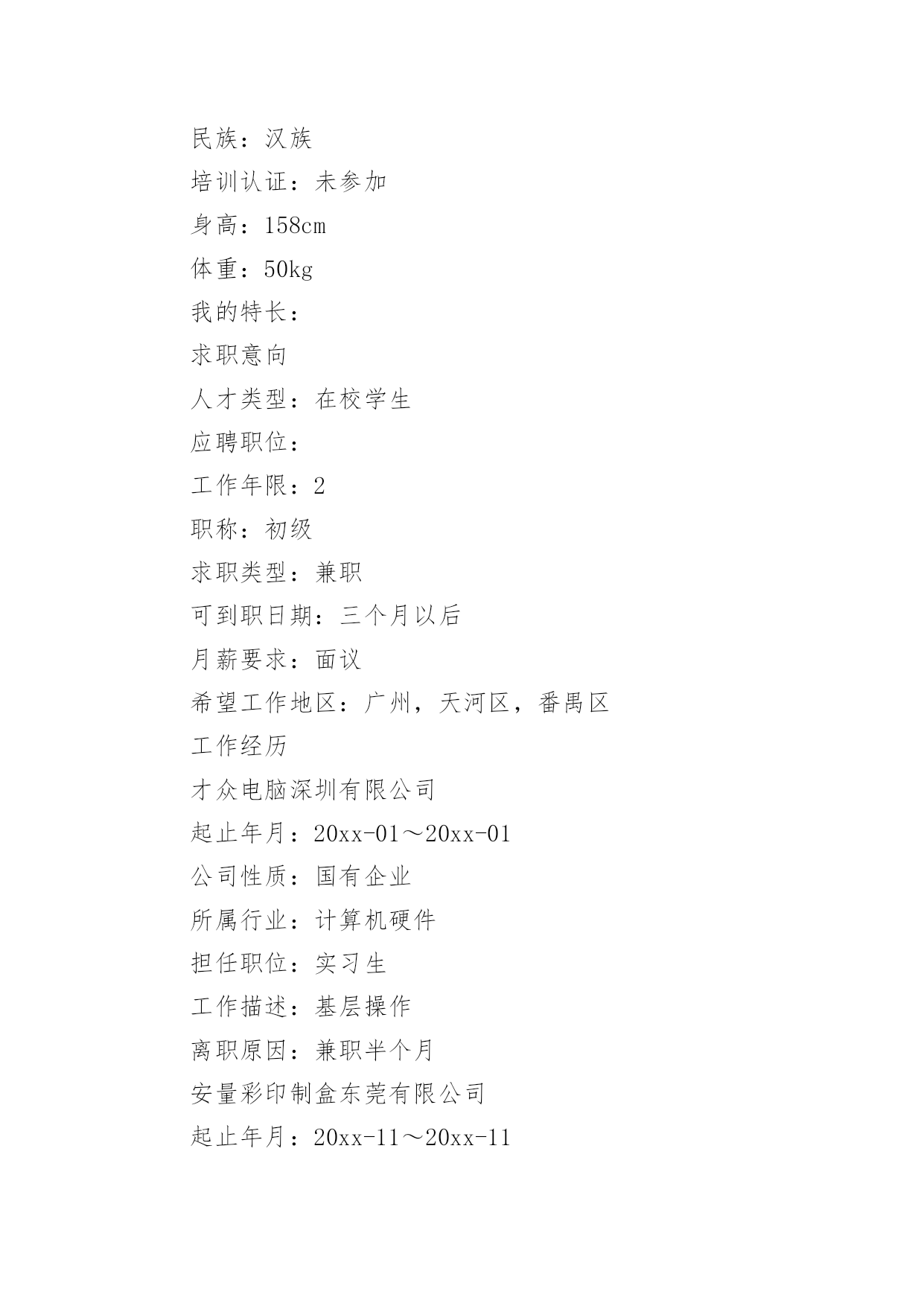 民族：汉族

培训认证：未参加

身高：158cm

体重：50kg

我的特长：

求职意向

人才类型：在校学生

应聘职位：

工作年限：2

职称：初级

求职类型：兼职

可到职日期：三个月以后

月薪要求：面议

希望工作地区：广州，天河区，番禺区

工作经历

才众电脑深圳有限公司

起止年月：20xx-01～20xx-01

公司性质：国有企业

所属行业：计算机硬件

担任职位：实习生

工作描述：基层操作

离职原因：兼职半个月

安量彩印制盒东莞有限公司

起止年月：20xx-11～20xx-11